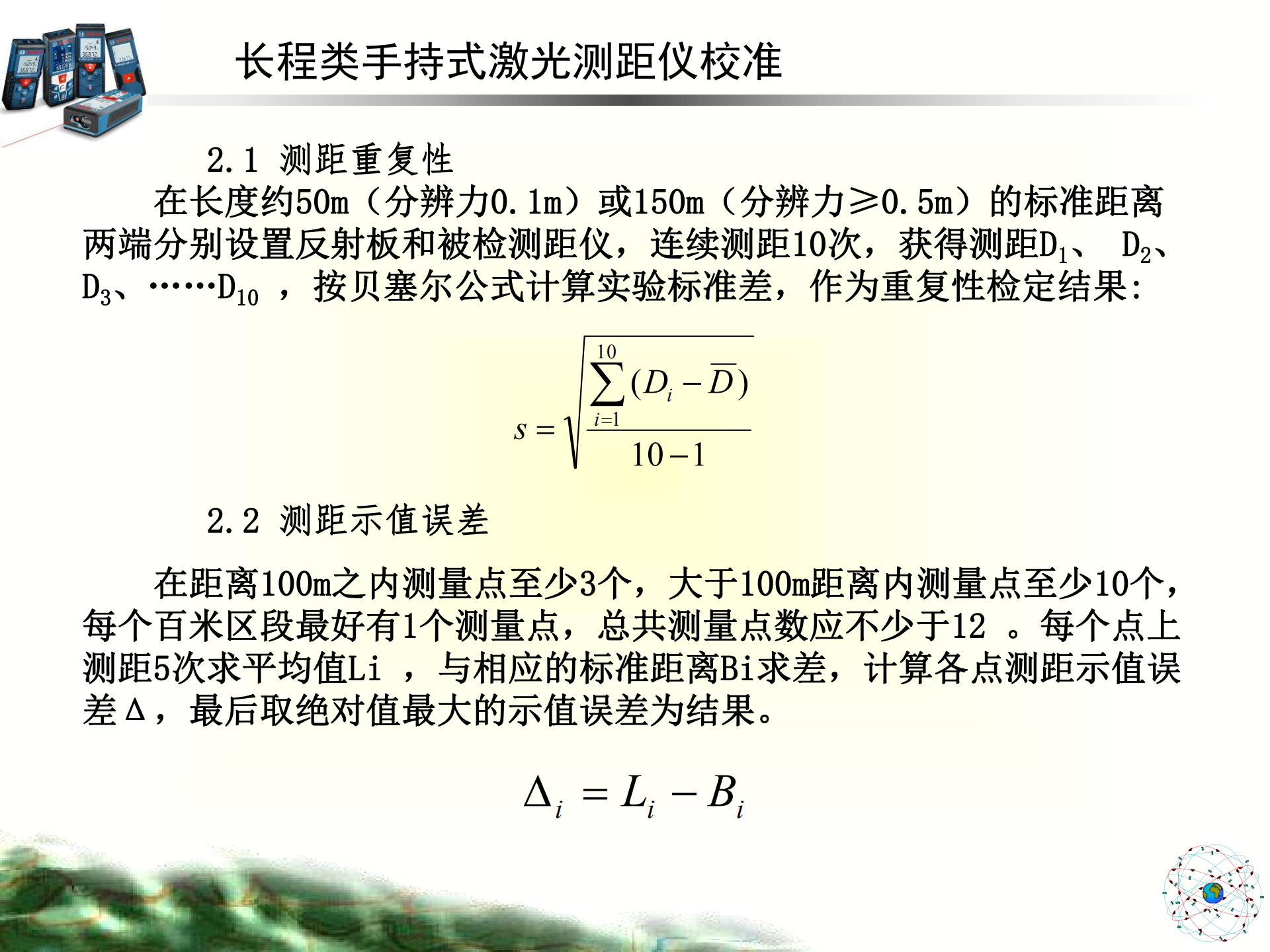 长程类手持式激光测距仪校准

2.1 测距重复性

在长度约50m（分辨力0.1m）或150m（分辨力≥0.5m）的标准距离两端分别设置反射板和被检测距仪，连续测距10次，获得测距$D_1$、 $D_2$、$D_3$、……$D_{10}$ ，按贝塞尔公式计算实验标准差，作为重复性检定结果：

$s = \sqrt{\frac{\sum_{i=1}^{10}(D_i - \overline{D})}{10-1}}$

2.2 测距示值误差

在距离100m之内测量点至少3个，大于100m距离内测量点至少10个，每个百米区段最好有1个测量点，总共测量点数应不少于12 。每个点上测距5次求平均值Li ，与相应的标准距离Bi求差，计算各点测距示值误差Δ，最后取绝对值最大的示值误差为结果。

$\Delta_i = L_i - B_i$